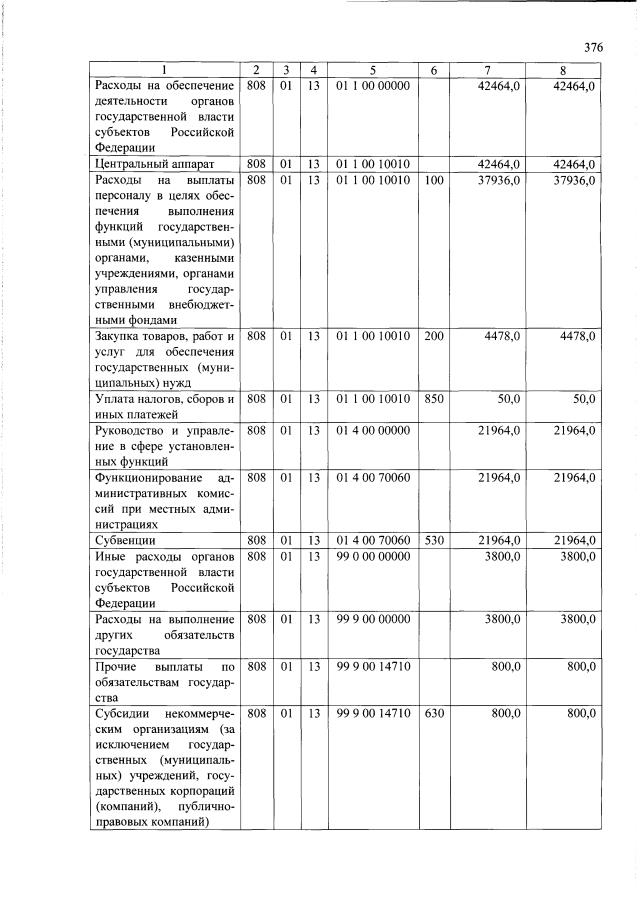 376

| 1 | 2 | 3 | 4 | 5 | 6 | 7 | 8 |
|---|---|---|---|---|---|---|---|
| Расходы на обеспечение деятельности органов государственной власти субъектов Российской Федерации | 808 | 01 | 13 | 01 1 00 00000 |  | 42464,0 | 42464,0 |
| Центральный аппарат | 808 | 01 | 13 | 01 1 00 10010 |  | 42464,0 | 42464,0 |
| Расходы на выплаты персоналу в целях обеспечения выполнения функций государственными (муниципальными) органами, казенными учреждениями, органами управления государственными внебюджетными фондами | 808 | 01 | 13 | 01 1 00 10010 | 100 | 37936,0 | 37936,0 |
| Закупка товаров, работ и услуг для обеспечения государственных (муниципальных) нужд | 808 | 01 | 13 | 01 1 00 10010 | 200 | 4478,0 | 4478,0 |
| Уплата налогов, сборов и иных платежей | 808 | 01 | 13 | 01 1 00 10010 | 850 | 50,0 | 50,0 |
| Руководство и управление в сфере установленных функций | 808 | 01 | 13 | 01 4 00 00000 |  | 21964,0 | 21964,0 |
| Функционирование административных комиссий при местных администрациях | 808 | 01 | 13 | 01 4 00 70060 |  | 21964,0 | 21964,0 |
| Субвенции | 808 | 01 | 13 | 01 4 00 70060 | 530 | 21964,0 | 21964,0 |
| Иные расходы органов государственной власти субъектов Российской Федерации | 808 | 01 | 13 | 99 0 00 00000 |  | 3800,0 | 3800,0 |
| Расходы на выполнение других обязательств государства | 808 | 01 | 13 | 99 9 00 00000 |  | 3800,0 | 3800,0 |
| Прочие выплаты по обязательствам государства | 808 | 01 | 13 | 99 9 00 14710 |  | 800,0 | 800,0 |
| Субсидии некоммерческим организациям (за исключением государственных (муниципальных) учреждений, государственных корпораций (компаний), публично-правовых компаний) | 808 | 01 | 13 | 99 9 00 14710 | 630 | 800,0 | 800,0 |